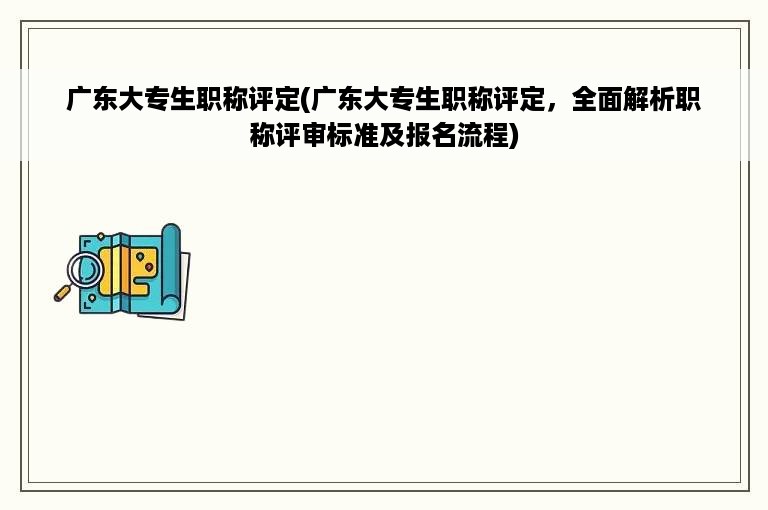 广东大专生职称评定(广东大专生职称评定，全面解析职称评审标准及报名流程)